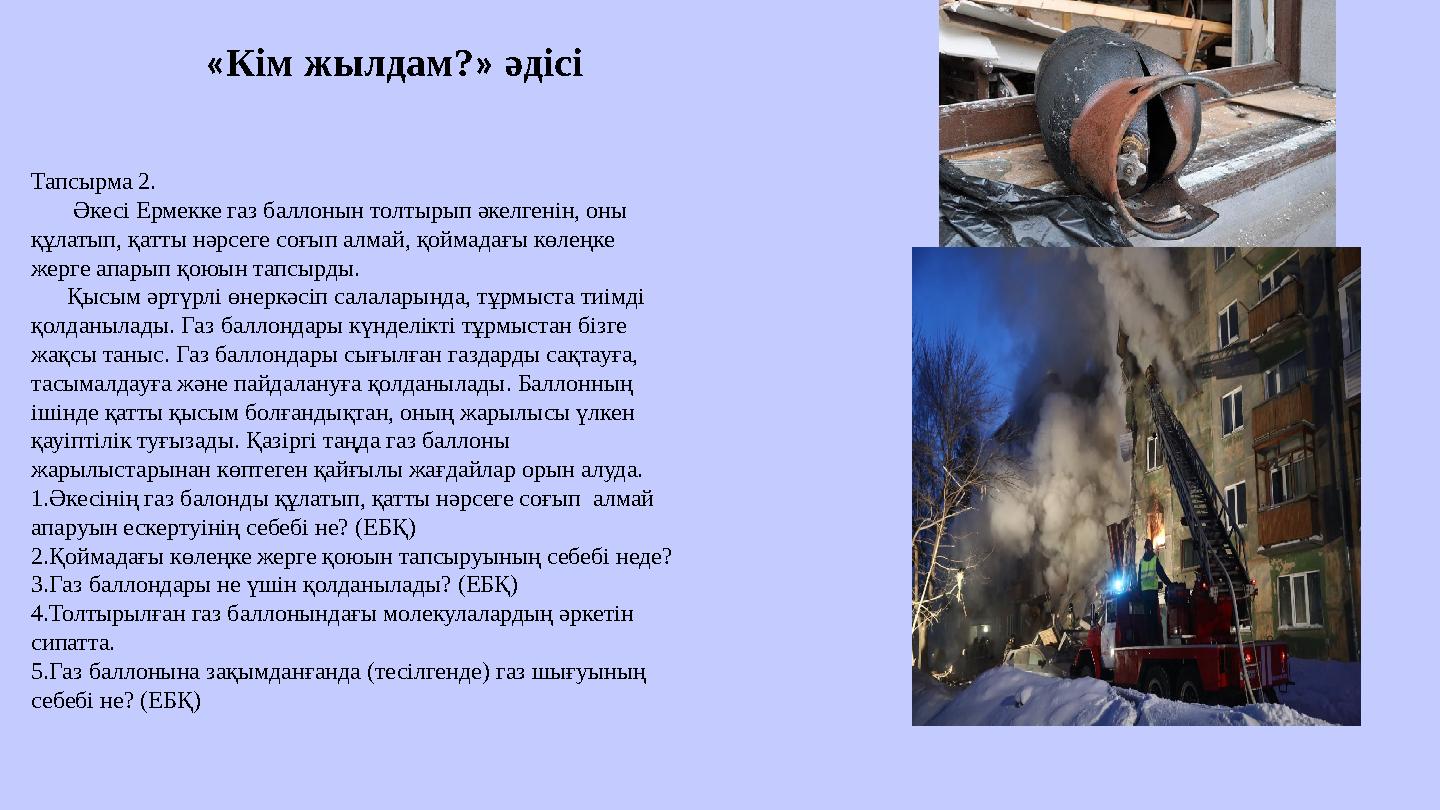 «Кім жылдам?» әдісі

Тапсырма 2.

Әкесі Ермекке газ баллонын толтырып әкелгенін, оны құлатып, қатты нәрсеге соғып алмай, қоймадағы көлеңке жерге апарып қоюын тапсырды.

Қысым әртүрлі өнеркәсіп салаларында, тұрмыста тиімді қолданылады. Газ баллондары күнделікті тұрмыстан бізге жақсы таныс. Газ баллондары сығылған газдарды сақтауға, тасымалдауға және пайдалануға қолданылады. Баллонның ішінде қатты қысым болғандықтан, оның жарылысы үлкен қауіптілік туғызады. Қазіргі таңда газ баллоны жарылыстарынан көптеген қайғылы жағдайлар орын алуда.
1.Әкесінің газ балонды құлатып, қатты нәрсеге соғып алмай апаруын ескертуінің себебі не? (ЕБҚ)
2.Қоймадағы көлеңке жерге қоюын тапсыруының себебі неде?
3.Газ баллондары не үшін қолданылады? (ЕБҚ)
4.Толтырылған газ баллонындағы молекулалардың әркетін сипатта.
5.Газ баллонына зақымданғанда (тесілгенде) газ шығуының себебі не? (ЕБҚ)